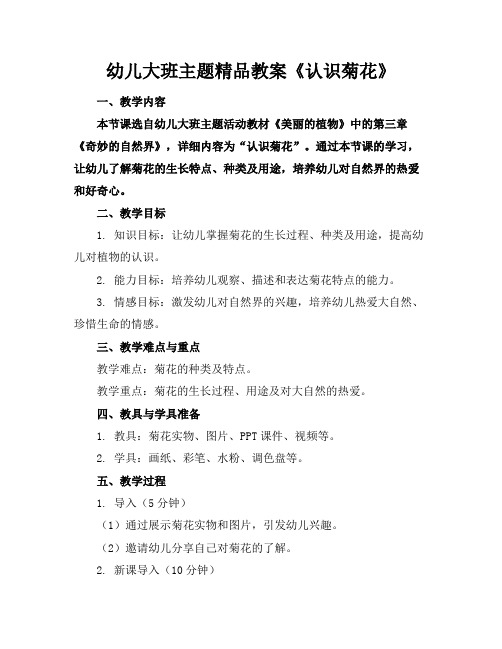 幼儿大班主题精品教案《认识菊花》

一、教学内容

本节课选自幼儿大班主题活动教材《美丽的植物》中的第三章《奇妙的自然界》，详细内容为“认识菊花”。通过本节课的学习，让幼儿了解菊花的生长特点、种类及用途，培养幼儿对自然界的热爱和好奇心。

二、教学目标

1. 知识目标：让幼儿掌握菊花的生长过程、种类及用途，提高幼儿对植物的认识。

2. 能力目标：培养幼儿观察、描述和表达菊花特点的能力。

3. 情感目标：激发幼儿对自然界的兴趣，培养幼儿热爱大自然、珍惜生命的情感。

三、教学难点与重点

教学难点：菊花的种类及特点。

教学重点：菊花的生长过程、用途及对大自然的热爱。

四、教具与学具准备

1. 教具：菊花实物、图片、PPT课件、视频等。

2. 学具：画纸、彩笔、水粉、调色盘等。

五、教学过程

1. 导入（5分钟）

（1）通过展示菊花实物和图片，引发幼儿兴趣。

（2）邀请幼儿分享自己对菊花的了解。

2. 新课导入（10分钟）